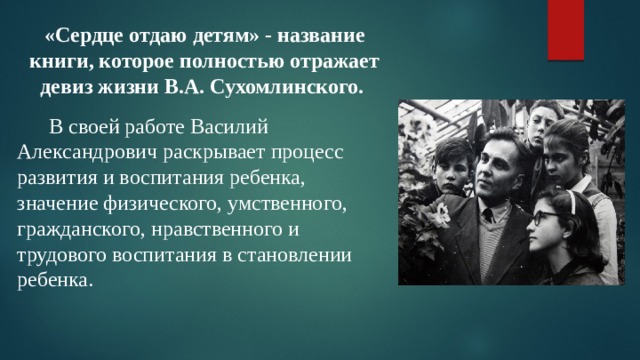 «Сердце отдаю детям» - название книги, которое полностью отражает девиз жизни В.А. Сухомлинского.

В своей работе Василий Александрович раскрывает процесс развития и воспитания ребенка, значение физического, умственного, гражданского, нравственного и трудового воспитания в становлении ребенка.